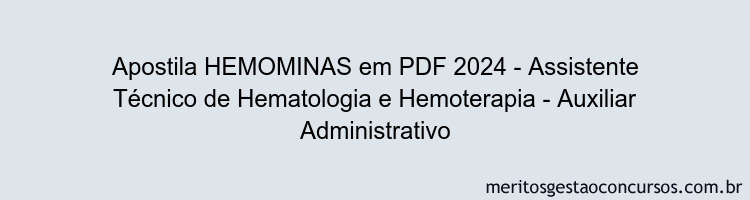 Apostila HEMOMINAS em PDF 2024 - Assistente Técnico de Hematologia e Hemoterapia - Auxiliar Administrativo

meritosgestaoconcursos.com.br